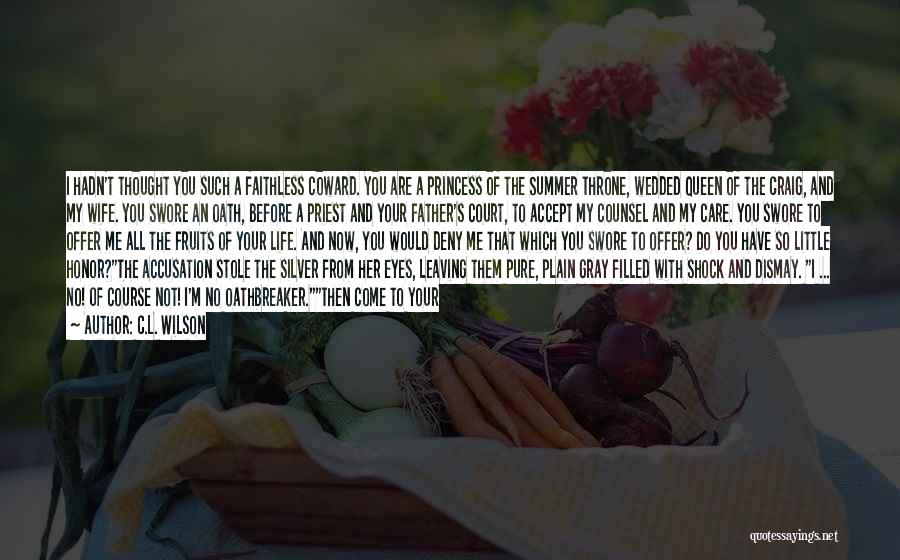 I HADN'T THOUGHT YOU SUCH A FAITHLESS COWARD. YOU ARE A PRINCESS OF THE SUMMER THRONE, WEDDED QUEEN OF THE CRAIG, AND MY WIFE. YOU SWORE AN OATH, BEFORE A PRIEST AND YOUR FATHER'S COURT, TO ACCEPT MY COUNSEL AND MY CARE. YOU SWORE TO OFFER ME ALL THE FRUITS OF YOUR LIFE. AND NOW, YOU WOULD DENY ME THAT WHICH YOU SWORE TO OFFER? DO YOU HAVE SO LITTLE HONOR?"THE ACCUSATION STOLE THE SILVER FROM HER EYES, LEAVING THEM PURE, PLAIN GRAY FILLED WITH SHOCK AND DISMAY. "I ... NO! OF COURSE NOT! I'M NO OATHBREAKER.""THEN COME TO YOUR

~ AUTHOR: C.L. WILSON

quotessayings.net